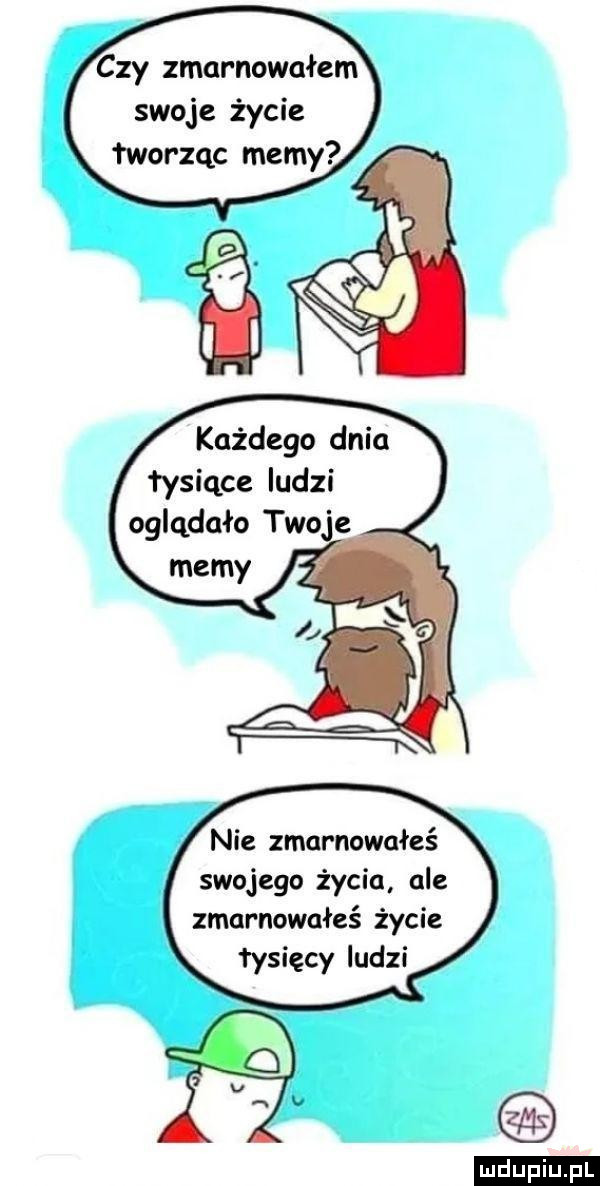 Czy zmarnowałem swoje życie tworząc memy?

Każdego dnia tysiące ludzi oglądało Twoje memy

Nie zmarnowałeś swojego życia, ale zmarnowałeś życie tysięcy ludzi

ZMS

mdupiu.pl